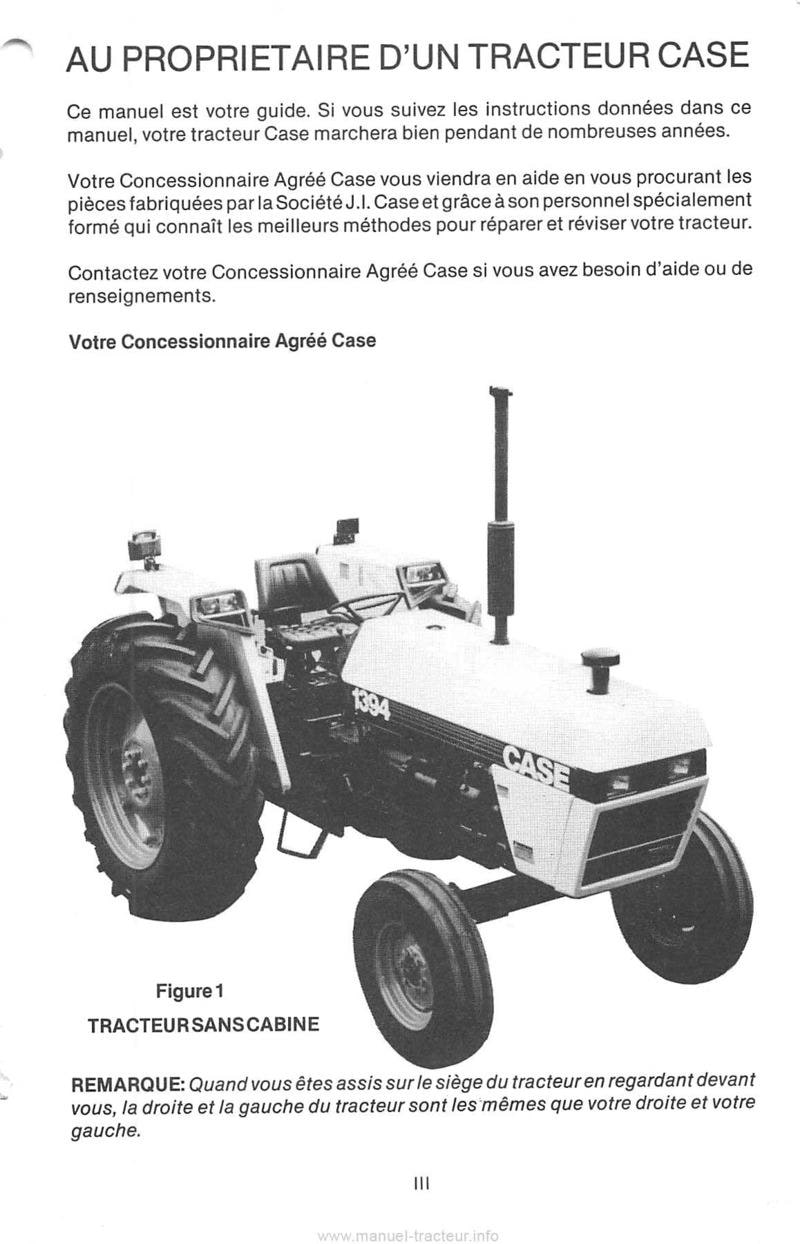 AU PROPRIETAIRE D'UN TRACTEUR CASE

Ce manuel est votre guide. Si vous suivez les instructions données dans ce manuel, votre tracteur Case marchera bien pendant de nombreuses années.

Votre Concessionnaire Agréé Case vous viendra en aide en vous procurant les pièces fabriquées par la Société J.I. Case et grâce à son personnel spécialement formé qui connaît les meilleurs méthodes pour réparer et réviser votre tracteur.

Contactez votre Concessionnaire Agréé Case si vous avez besoin d'aide ou de renseignements.

Votre Concessionnaire Agréé Case

1394

CASE

Figure 1
TRACTEUR SANS CABINE

REMARQUE: Quand vous êtes assis sur le siège du tracteur en regardant devant vous, la droite et la gauche du tracteur sont les mêmes que votre droite et votre gauche.

III

www.manuel-tracteur.info